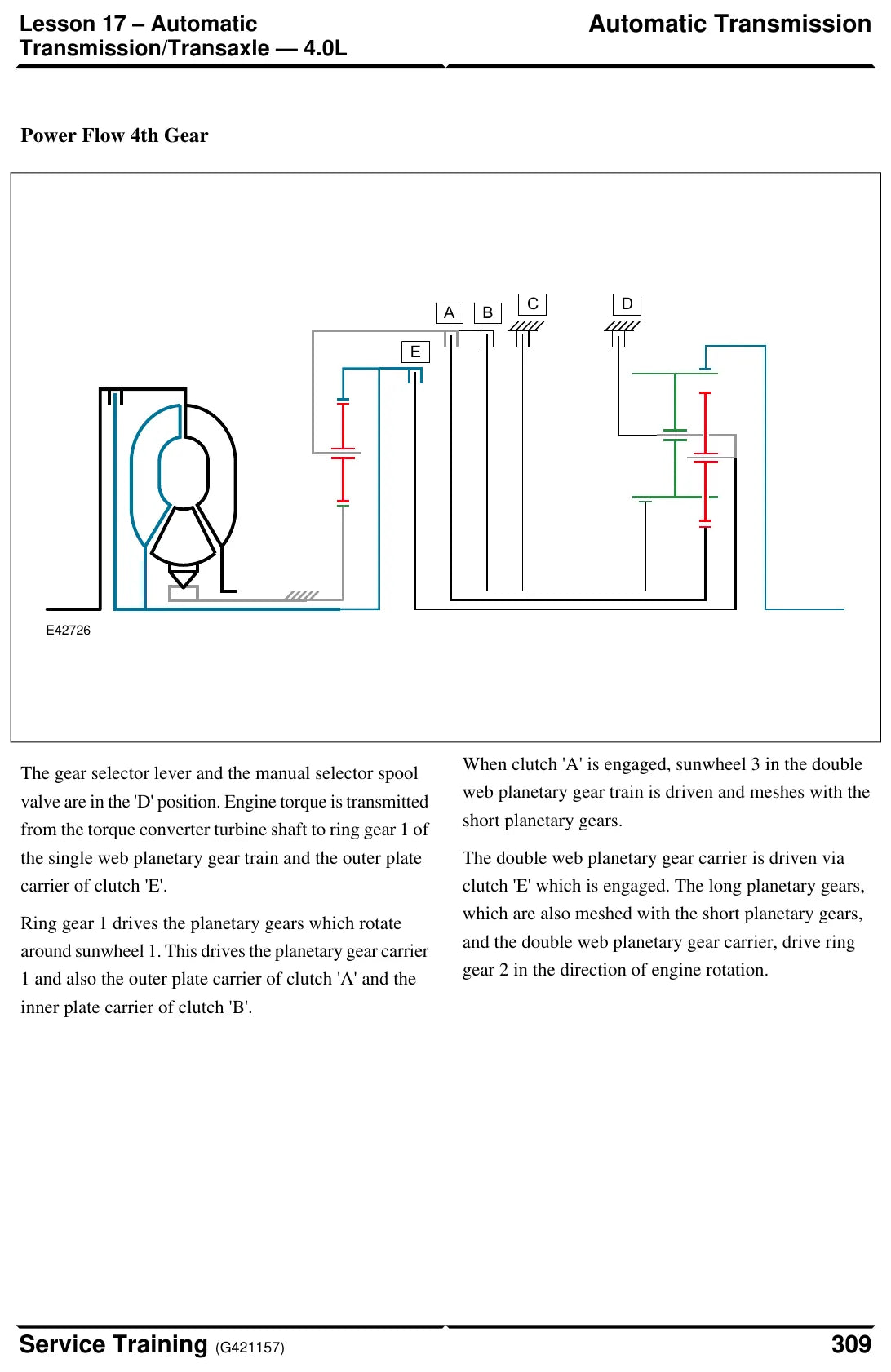 Lesson 17 – Automatic Transmission/Transaxle — 4.0L

Automatic Transmission

Power Flow 4th Gear

A B C D E

E42726

The gear selector lever and the manual selector spool valve are in the 'D' position. Engine torque is transmitted from the torque converter turbine shaft to ring gear 1 of the single web planetary gear train and the outer plate carrier of clutch 'E'.

Ring gear 1 drives the planetary gears which rotate around sunwheel 1. This drives the planetary gear carrier 1 and also the outer plate carrier of clutch 'A' and the inner plate carrier of clutch 'B'.

When clutch 'A' is engaged, sunwheel 3 in the double web planetary gear train is driven and meshes with the short planetary gears.

The double web planetary gear carrier is driven via clutch 'E' which is engaged. The long planetary gears, which are also meshed with the short planetary gears, and the double web planetary gear carrier, drive ring gear 2 in the direction of engine rotation.

Service Training (G421157)

309